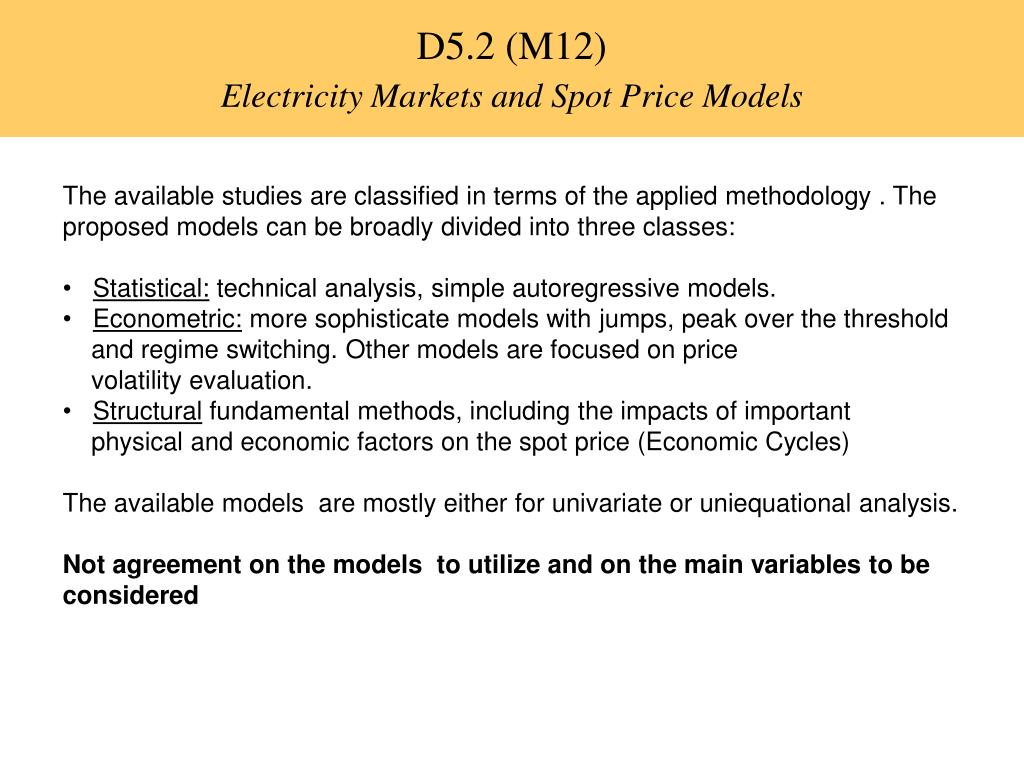 D5.2 (M12)
Electricity Markets and Spot Price Models

The available studies are classified in terms of the applied methodology . The proposed models can be broadly divided into three classes:

• Statistical: technical analysis, simple autoregressive models.
• Econometric: more sophisticate models with jumps, peak over the threshold and regime switching. Other models are focused on price volatility evaluation.
• Structural fundamental methods, including the impacts of important physical and economic factors on the spot price (Economic Cycles)

The available models are mostly either for univariate or uniequational analysis.

Not agreement on the models to utilize and on the main variables to be considered